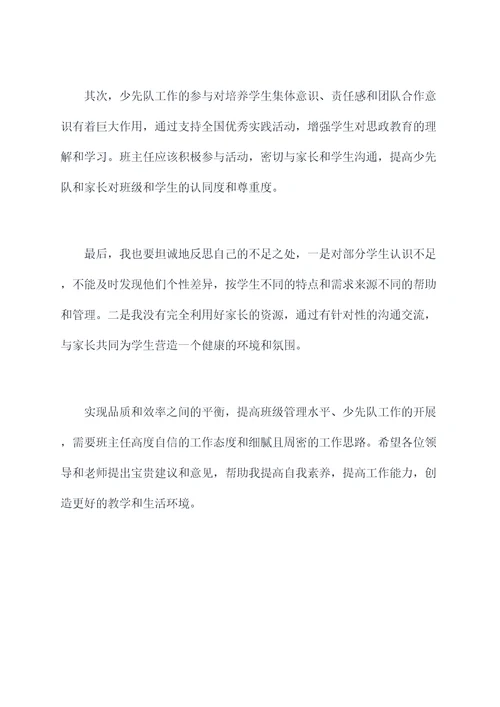 其次，少先队工作的参与对培养学生集体意识、责任感和团队合作意识有着巨大作用，通过支持全国优秀实践活动，增强学生对思政教育的理解和学习。班主任应该积极参与活动，密切与家长和学生沟通，提高少先队和家长对班级和学生的认同度和尊重度。

最后，我也要坦诚地反思自己的不足之处，一是对部分学生认识不足，不能及时发现他们个性差异，按学生不同的特点和需求来源不同的帮助和管理。二是我没有完全利用好家长的资源，通过有针对性的沟通交流，与家长共同为学生营造一个健康的环境和氛围。

实现品质和效率之间的平衡，提高班级管理水平、少先队工作的开展，需要班主任高度自信的工作态度和细腻且周密的工作思路。希望各位领导和老师提出宝贵建议和意见，帮助我提高自我素养，提高工作能力，创造更好的教学和生活环境。